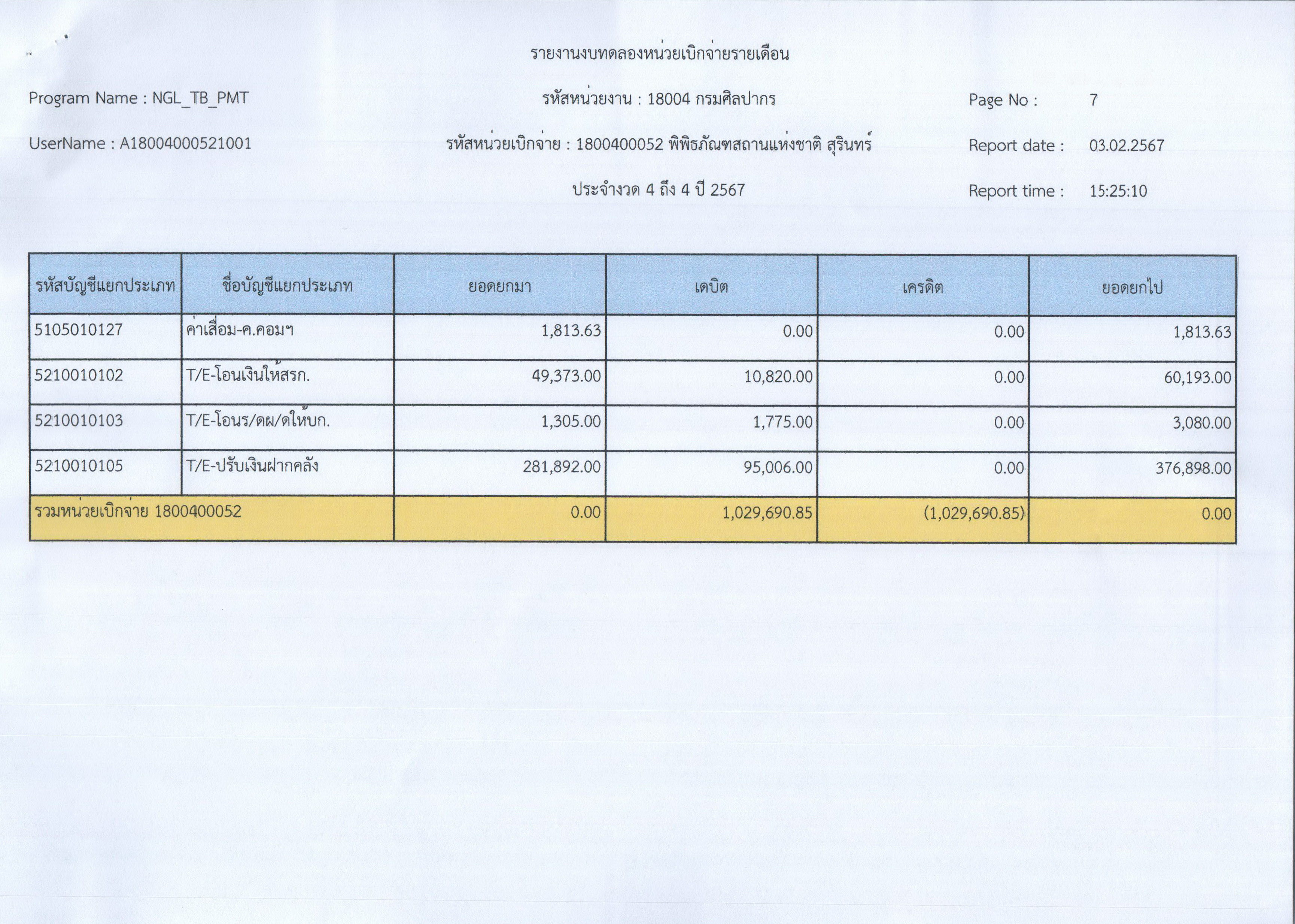 รายงานงบทดลองหน่วยเบิกจ่ายรายเดือน

Program Name : NGL_TB_PMT

รหัสหน่วยงาน : 18004 กรมศิลปากร

Page No : 7

UserName : A18004000521001

รหัสหน่วยเบิกจ่าย : 1800400052 พิพิธภัณฑสถานแห่งชาติ สุรินทร์

Report date : 03.02.2567

ประจำงวด 4 ถึง 4 ปี 2567

Report time : 15:25:10

| รหัสบัญชีแยกประเภท | ชื่อบัญชีแยกประเภท | ยอดยกมา | เดบิต | เครดิต | ยอดยกไป |
|---|---|---|---|---|---|
| 5105010127 | ค่าเสื่อม-ค.คอมฯ | 1,813.63 | 0.00 | 0.00 | 1,813.63 |
| 5210010102 | T/E-โอนเงินให้สรก. | 49,373.00 | 10,820.00 | 0.00 | 60,193.00 |
| 5210010103 | T/E-โอนร/ดผ/ดให้บก. | 1,305.00 | 1,775.00 | 0.00 | 3,080.00 |
| 5210010105 | T/E-ปรับเงินฝากคลัง | 281,892.00 | 95,006.00 | 0.00 | 376,898.00 |
| รวมหน่วยเบิกจ่าย 1800400052 | | 0.00 | 1,029,690.85 | (1,029,690.85) | 0.00 |